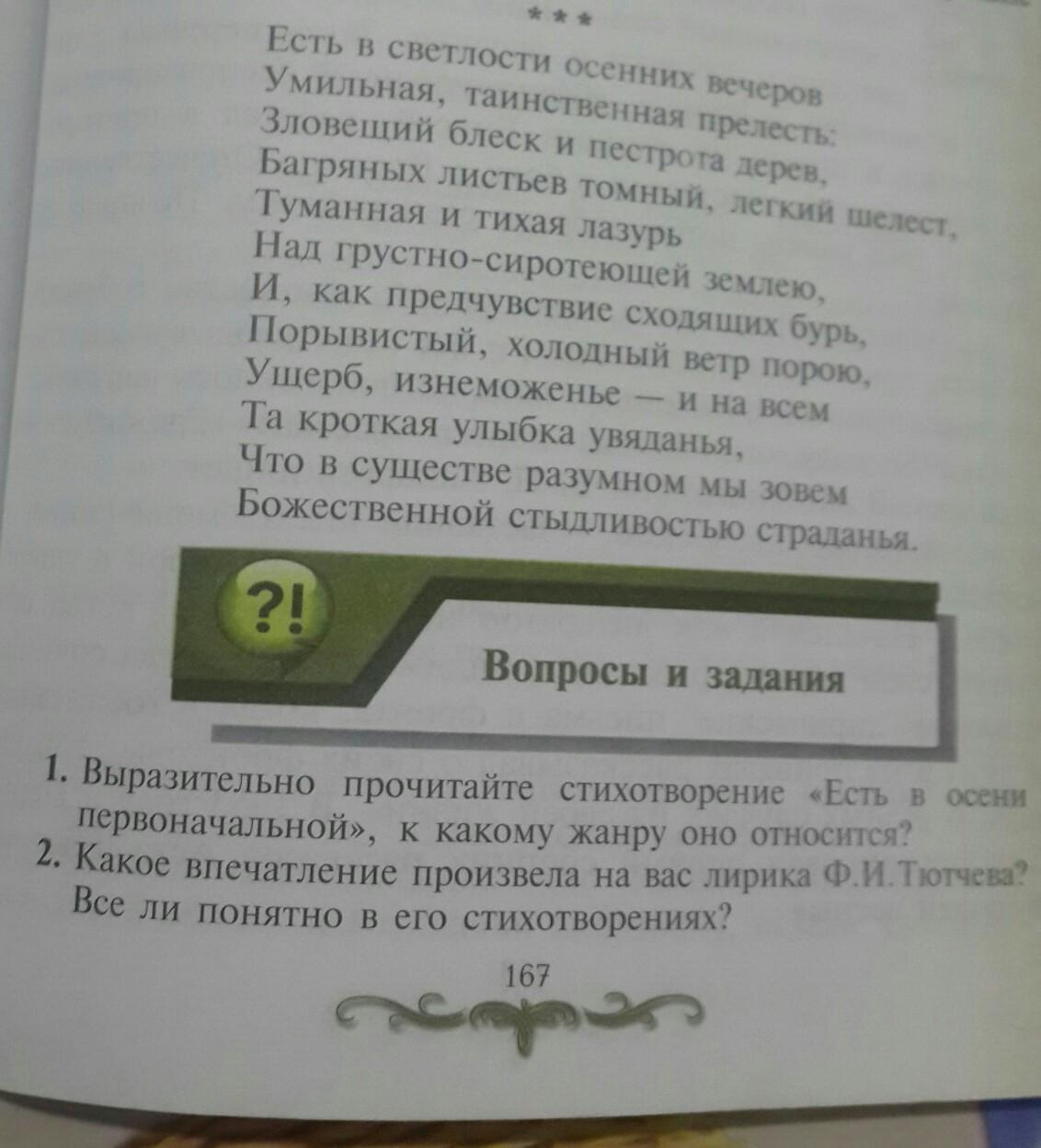 ***

Есть в светлости осенних вечеров
Умильная, таинственная прелесть:
Зловещий блеск и пестрота дерев,
Багряных листьев томный, легкий шелест,
Туманная и тихая лазурь
Над грустно-сиротеющей землею,
И, как предчувствие сходящих бурь,
Порывистый, холодный ветр порою,
Ущерб, изнеможенье — и на всем
Та кроткая улыбка увяданья,
Что в существе разумном мы зовем
Божественной стыдливостью страданья.

?!

Вопросы и задания

1. Выразительно прочитайте стихотворение «Есть в осени первоначальной», к какому жанру оно относится?
2. Какое впечатление произвела на вас лирика Ф.И.Тютчева? Все ли понятно в его стихотворениях?

167